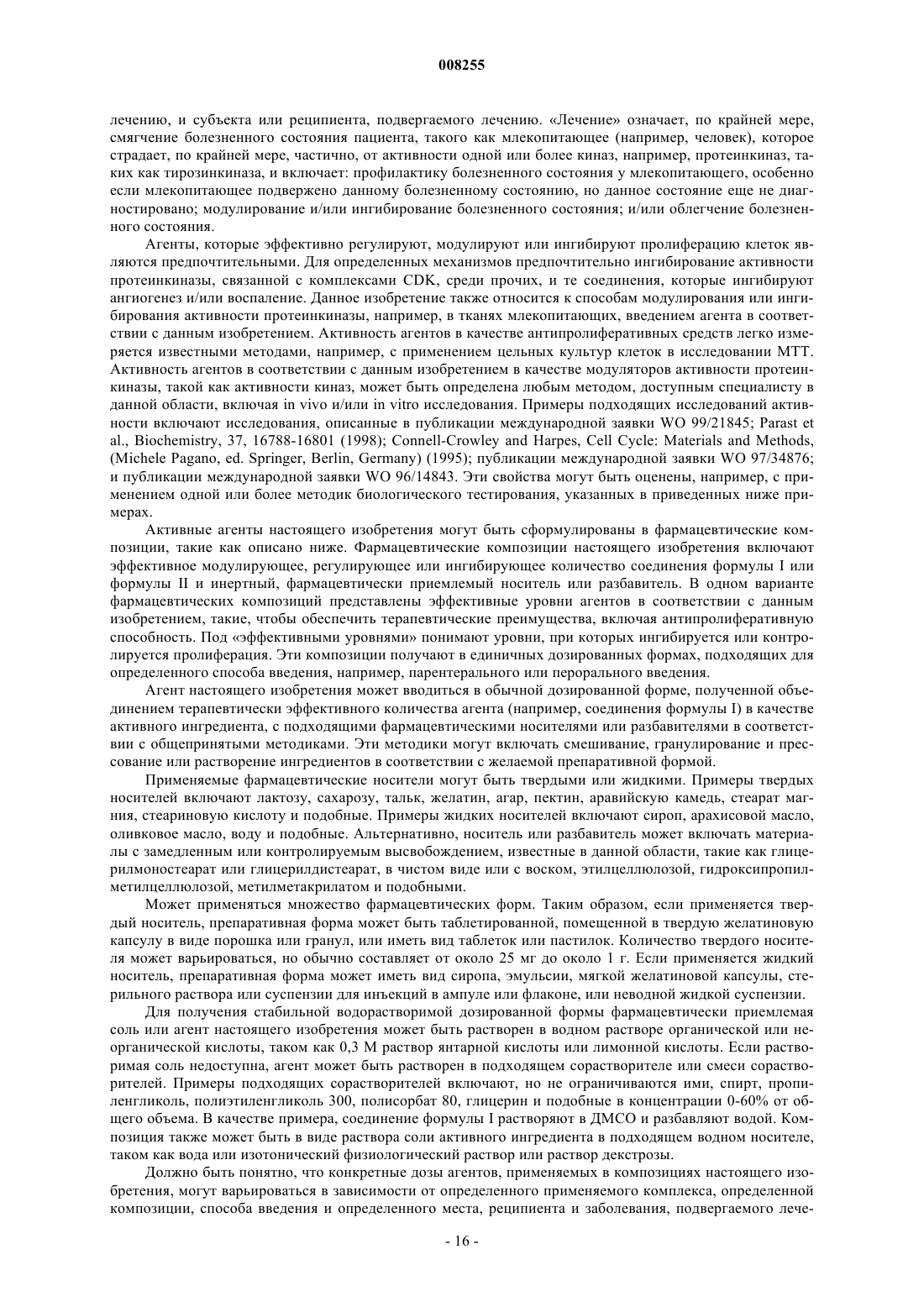 008255

лечению, и субъекта или реципиента, подвергаемого лечению. «Лечение» означает, по крайней мере, смягчение болезненного состояния пациента, такого как млекопитающее (например, человек), которое страдает, по крайней мере, частично, от активности одной или более киназ, например, протеинкиназ, таких как тирозинкиназа, и включает: профилактику болезненного состояния у млекопитающего, особенно если млекопитающее подвержено данному болезненному состоянию, но данное состояние еще не диагностировано; модулирование и/или ингибирование болезненного состояния; и/или облегчение болезненного состояния.

Агенты, которые эффективно регулируют, модулируют или ингибируют пролиферацию клеток являются предпочтительными. Для определенных механизмов предпочтительно ингибирование активности протеинкиназы, связанной с комплексами CDK, среди прочих, и те соединения, которые ингибируют ангиогенез и/или воспаление. Данное изобретение также относится к способам модулирования или ингибирования активности протеинкиназы, например, в тканях млекопитающих, введением агента в соответствии с данным изобретением. Активность агентов в качестве антипролиферативных средств легко измеряется известными методами, например, с применением цельных культур клеток в исследовании МТТ. Активность агентов в соответствии с данным изобретением в качестве модуляторов активности протеинкиназы, такой как активности киназ, может быть определена любым методом, доступным специалисту в данной области, включая in vivo и/или in vitro исследования. Примеры подходящих исследований активности включают исследования, описанные в публикации международной заявки WO 99/21845; Parast et al., Biochemistry, 37, 16788-16801 (1998); Connell-Crowley and Harpes, Cell Cycle: Materials and Methods, (Michele Pagano, ed. Springer, Berlin, Germany) (1995); публикации международной заявки WO 97/34876; и публикации международной заявки WO 96/14843. Эти свойства могут быть оценены, например, с применением одной или более методик биологического тестирования, указанных в приведенных ниже примерах.

Активные агенты настоящего изобретения могут быть сформулированы в фармацевтические композиции, такие как описано ниже. Фармацевтические композиции настоящего изобретения включают эффективное модулирующее, регулирующее или ингибирующее количество соединения формулы I или формулы II и инертный, фармацевтически приемлемый носитель или разбавитель. В одном варианте фармацевтических композиций представлены эффективные уровни агентов в соответствии с данным изобретением, такие, чтобы обеспечить терапевтические преимущества, включая антипролиферативную способность. Под «эффективными уровнями» понимают уровни, при которых ингибируется или контролируется пролиферация. Эти композиции получают в единичных дозированных формах, подходящих для определенного способа введения, например, парентерального или перорального введения.

Агент настоящего изобретения может вводиться в обычной дозированной форме, полученной объединением терапевтически эффективного количества агента (например, соединения формулы I) в качестве активного ингредиента, с подходящими фармацевтическими носителями или разбавителями в соответствии с общепринятыми методиками. Эти методики могут включать смешивание, гранулирование и прессование или растворение ингредиентов в соответствии с желаемой препаративной формой.

Применяемые фармацевтические носители могут быть твердыми или жидкими. Примеры твердых носителей включают лактозу, сахарозу, тальк, желатин, агар, пектин, аравийскую камедь, стеарат магния, стеариновую кислоту и подобные. Примеры жидких носителей включают сироп, арахисовой масло, оливковое масло, воду и подобные. Альтернативно, носитель или разбавитель может включать материалы с замедленным или контролируемым высвобождением, известные в данной области, такие как глицерилмоностеарат или глицерилдистеарат, в чистом виде или с воском, этилцеллюлозой, гидроксипропилметилцеллюлозой, метилметакрилатом и подобными.

Может применяться множество фармацевтических форм. Таким образом, если применяется твердый носитель, препаративная форма может быть таблетированной, помещенной в твердую желатиновую капсулу в виде порошка или гранул, или иметь вид таблеток или пастилок. Количество твердого носителя может варьироваться, но обычно составляет от около 25 мг до около 1 г. Если применяется жидкий носитель, препаративная форма может иметь вид сиропа, эмульсии, мягкой желатиновой капсулы, стерильного раствора или суспензии для инъекций в ампуле или флаконе, или неводной жидкой суспензии.

Для получения стабильной водорастворимой дозированной формы фармацевтически приемлемая соль или агент настоящего изобретения может быть растворен в водном растворе органической или неорганической кислоты, таком как 0,3 М раствор янтарной кислоты или лимонной кислоты. Если растворимая соль недоступна, агент может быть растворен в подходящем сорастворителе или смеси сорастворителей. Примеры подходящих сорастворителей включают, но не ограничиваются ими, спирт, пропиленгликоль, полиэтиленгликоль 300, полисорбат 80, глицерин и подобные в концентрации 0-60% от общего объема. В качестве примера, соединение формулы I растворяют в ДМСО и разбавляют водой. Композиция также может быть в виде раствора соли активного ингредиента в подходящем водном носителе, таком как вода или изотонический физиологический раствор или раствор декстрозы.

Должно быть понятно, что конкретные дозы агентов, применяемых в композициях настоящего изобретения, могут варьироваться в зависимости от определенного применяемого комплекса, определенной композиции, способа введения и определенного места, реципиента и заболевания, подвергаемого лече-

- 16 -